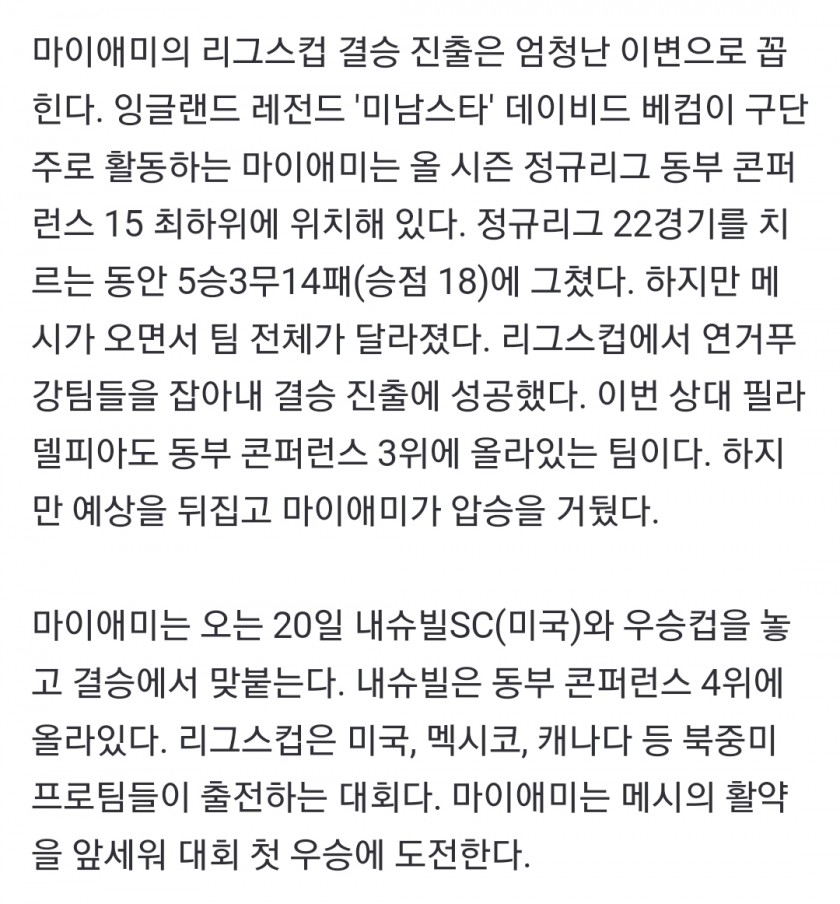 마이애미의 리그스컵 결승 진출은 엄청난 이변으로 꼽힌다. 잉글랜드 레전드 '미남스타' 데이비드 베컴이 구단주로 활동하는 마이애미는 올 시즌 정규리그 동부 콘퍼런스 15 최하위에 위치해 있다. 정규리그 22경기를 치르는 동안 5승3무14패(승점 18)에 그쳤다. 하지만 메시가 오면서 팀 전체가 달라졌다. 리그스컵에서 연거푸 강팀들을 잡아내 결승 진출에 성공했다. 이번 상대 필라델피아도 동부 콘퍼런스 3위에 올라있는 팀이다. 하지만 예상을 뒤집고 마이애미가 압승을 거뒀다.

마이애미는 오는 20일 내슈빌SC(미국)와 우승컵을 놓고 결승에서 맞붙는다. 내슈빌은 동부 콘퍼런스 4위에 올라있다. 리그스컵은 미국, 멕시코, 캐나다 등 북중미 프로팀들이 출전하는 대회다. 마이애미는 메시의 활약을 앞세워 대회 첫 우승에 도전한다.